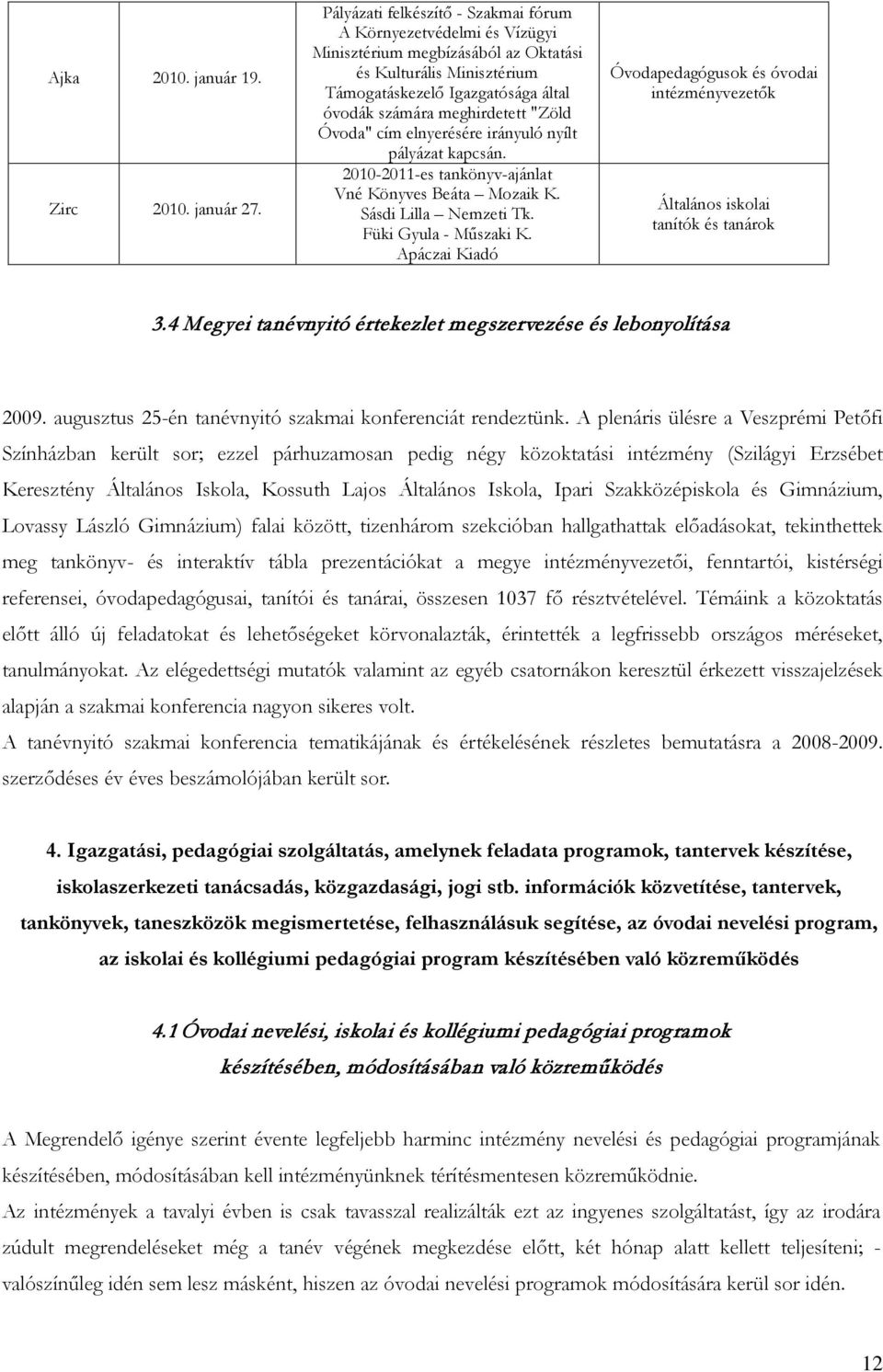 | Ajka | 2010. január 19. | Pályázati felkészítő - Szakmai fórum A Környezetvédelmi és Vízügyi Minisztérium megbízásából az Oktatási és Kulturális Minisztérium Támogatáskezelő Igazgatósága által óvodák számára meghirdetett "Zöld Óvoda" cím elnyerésére irányuló nyílt pályázat kapcsán. | Óvodapedagógusok és óvodai intézményvezetők |
|---|---|---|---|
| Zirc | 2010. január 27. | 2010-2011-es tankönyv-ajánlat Vné Könyves Beáta – Mozaik K. Sásdi Lilla – Nemzeti Tk. Füki Gyula - Műszaki K. Apáczai Kiadó | Általános iskolai tanítók és tanárok |

3.4 Megyei tanévnyitó értekezlet megszervezése és lebonyolítása

2009. augusztus 25-én tanévnyitó szakmai konferenciát rendeztünk. A plenáris ülésre a Veszprémi Petőfi Színházban került sor; ezzel párhuzamosan pedig négy közoktatási intézmény (Szilágyi Erzsébet Keresztény Általános Iskola, Kossuth Lajos Általános Iskola, Ipari Szakközépiskola és Gimnázium, Lovassy László Gimnázium) falai között, tizenhárom szekcióban hallgathattak előadásokat, tekinthettek meg tankönyv- és interaktív tábla prezentációkat a megye intézményvezetői, fenntartói, kistérségi referensei, óvodapedagógusai, tanítói és tanárai, összesen 1037 fő résztvételével. Témáink a közoktatás előtt álló új feladatokat és lehetőségeket körvonalazták, érintették a legfrissebb országos méréseket, tanulmányokat. Az elégedettségi mutatók valamint az egyéb csatornákon keresztül érkezett visszajelzések alapján a szakmai konferencia nagyon sikeres volt.
A tanévnyitó szakmai konferencia tematikájának és értékelésének részletes bemutatásra a 2008-2009. szerződéses év éves beszámolójában került sor.

4. Igazgatási, pedagógiai szolgáltatás, amelynek feladata programok, tantervek készítése, iskolaszerkezeti tanácsadás, közgazdasági, jogi stb. információk közvetítése, tantervek, tankönyvek, taneszközök megismertetése, felhasználásuk segítése, az óvodai nevelési program, az iskolai és kollégiumi pedagógiai program készítésében való közreműködés

4.1 Óvodai nevelési, iskolai és kollégiumi pedagógiai programok készítésében, módosításában való közreműködés

A Megrendelő igénye szerint évente legfeljebb harminc intézmény nevelési és pedagógiai programjának készítésében, módosításában kell intézményünknek térítésmentesen közreműködnie.
Az intézmények a tavalyi évben is csak tavasszal realizálták ezt az ingyenes szolgáltatást, így az irodára zúdult megrendeléseket még a tanév végének megkezdése előtt, két hónap alatt kellett teljesíteni; - valószínűleg idén sem lesz másként, hiszen az óvodai nevelési programok módosítására kerül sor idén.

12